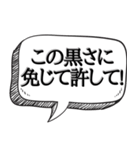 この黒さに
免じて許して!